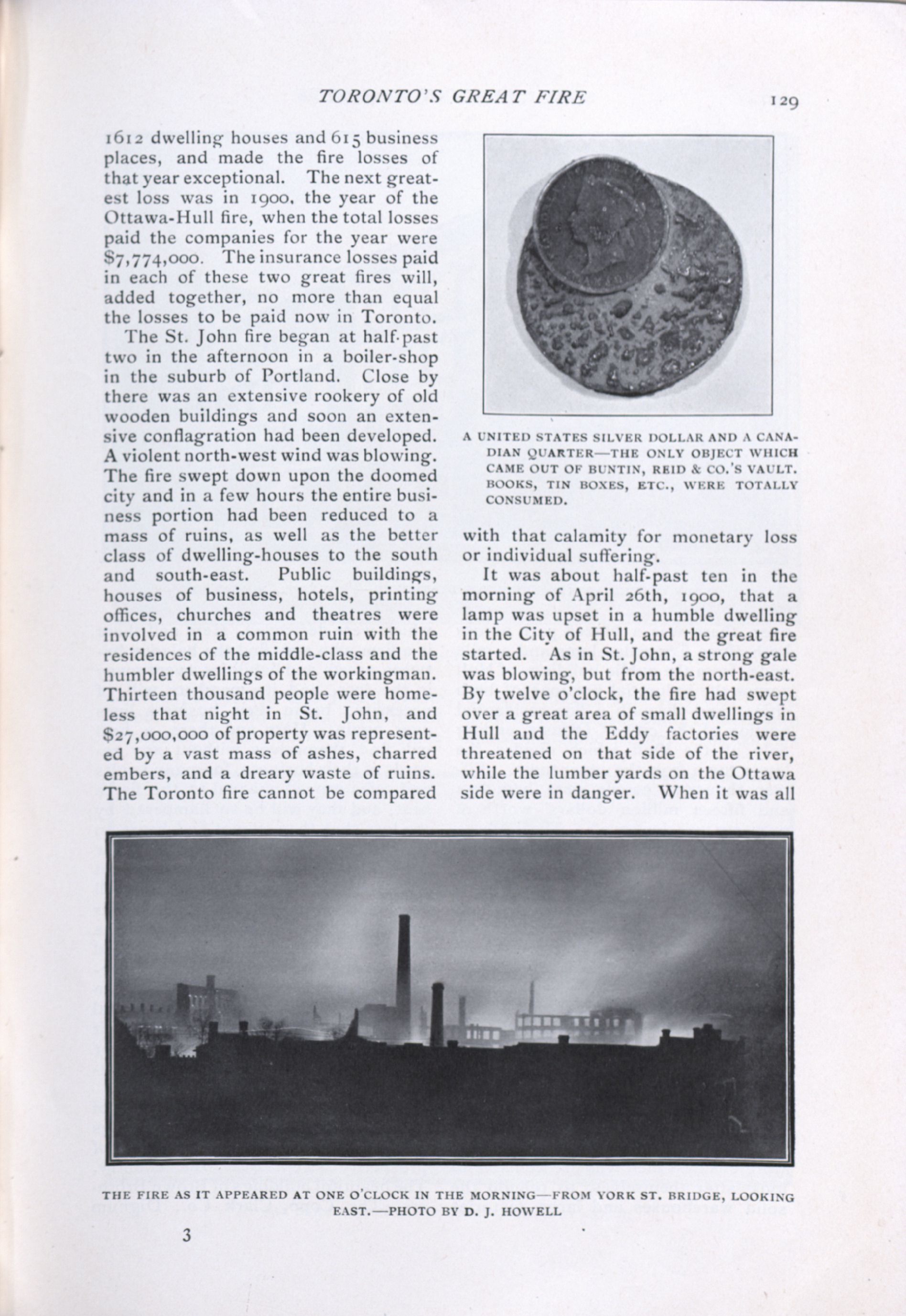 TORONTO'S GREAT FIRE 129

1612 dwelling houses and 615 business places, and made the fire losses of that year exceptional. The next greatest loss was in 1900, the year of the Ottawa-Hull fire, when the total losses paid the companies for the year were $7,774,000. The insurance losses paid in each of these two great fires will, added together, no more than equal the losses to be paid now in Toronto.

The St. John fire began at half-past two in the afternoon in a boiler-shop in the suburb of Portland. Close by there was an extensive rookery of old wooden buildings and soon an extensive conflagration had been developed. A violent north-west wind was blowing. The fire swept down upon the doomed city and in a few hours the entire business portion had been reduced to a mass of ruins, as well as the better class of dwelling-houses to the south and south-east. Public buildings, houses of business, hotels, printing offices, churches and theatres were involved in a common ruin with the residences of the middle-class and the humbler dwellings of the workingman. Thirteen thousand people were homeless that night in St. John, and $27,000,000 of property was represented by a vast mass of ashes, charred embers, and a dreary waste of ruins. The Toronto fire cannot be compared

A UNITED STATES SILVER DOLLAR AND A CANADIAN QUARTER—THE ONLY OBJECT WHICH CAME OUT OF BUNTIN, REID & CO.'S VAULT. BOOKS, TIN BOXES, ETC., WERE TOTALLY CONSUMED.

with that calamity for monetary loss or individual suffering.

It was about half-past ten in the morning of April 26th, 1900, that a lamp was upset in a humble dwelling in the City of Hull, and the great fire started. As in St. John, a strong gale was blowing, but from the north-east. By twelve o'clock, the fire had swept over a great area of small dwellings in Hull and the Eddy factories were threatened on that side of the river, while the lumber yards on the Ottawa side were in danger. When it was all

THE FIRE AS IT APPEARED AT ONE O'CLOCK IN THE MORNING—FROM YORK ST. BRIDGE, LOOKING EAST.—PHOTO BY D. J. HOWELL

3